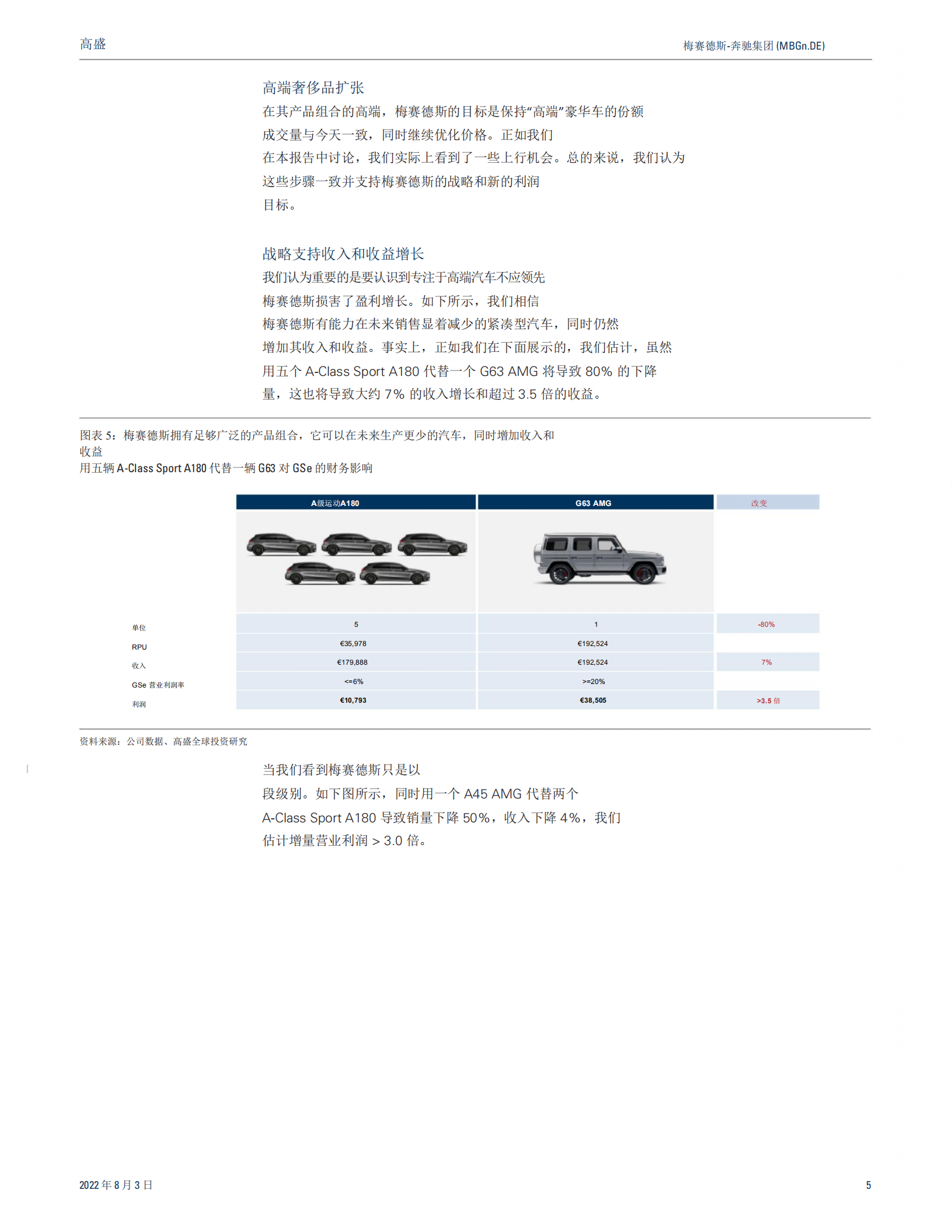 高盛

梅赛德斯-奔驰集团 (MBGn.DE)

高端奢侈品扩张

在其产品组合的高端，梅赛德斯的目标是保持“高端”豪华车的份额成交量与今天一致，同时继续优化价格。正如我们在本报告中讨论，我们实际上看到了一些上行机会。总的来说，我们认为这些步骤一致并支持梅赛德斯的战略和新的利润目标。

战略支持收入和收益增长

我们认为重要的是要认识到专注于高端汽车不应领先梅赛德斯损害了盈利增长。如下所示，我们相信梅赛德斯有能力在未来销售显着减少的紧凑型汽车，同时仍然增加其收入和收益。事实上，正如我们在下面展示的，我们估计，虽然用五个 A-Class Sport A180 代替一个 G63 AMG 将导致 80% 的下降量，这也将导致大约 7% 的收入增长和超过 3.5 倍的收益。

图表 5：梅赛德斯拥有足够广泛的产品组合，它可以在未来生产更少的汽车，同时增加收入和收益
用五辆 A-Class Sport A180 代替一辆 G63 对 GSe 的财务影响

| | A级运动A180 | G63 AMG | 改变 |
|---|---|---|---|
| 单位 | 5 | 1 | -80% |
| RPU | €35,978 | €192,524 | |
| 收入 | €179,888 | €192,524 | 7% |
| GSe 营业利润率 | <=6% | >=20% | |
| 利润 | €10,793 | €38,505 | >3.5 倍 |

资料来源：公司数据、高盛全球投资研究

当我们看到梅赛德斯只是以段级别。如下图所示，同时用一个 A45 AMG 代替两个 A-Class Sport A180 导致销量下降 50%，收入下降 4%，我们估计增量营业利润 > 3.0 倍。

2022 年 8 月 3 日

5